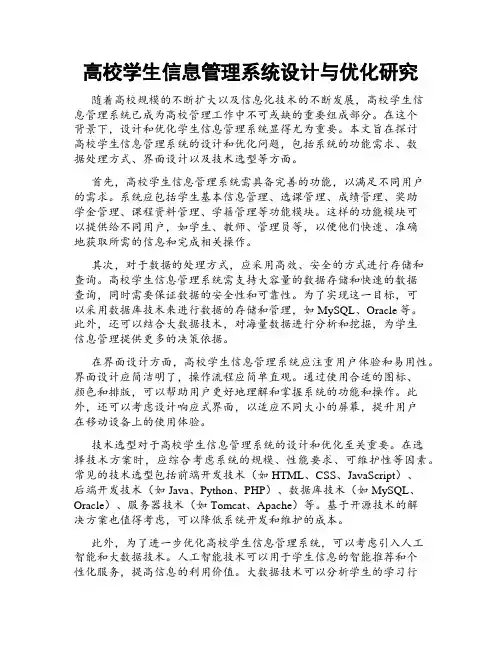 高校学生信息管理系统设计与优化研究

随着高校规模的不断扩大以及信息化技术的不断发展，高校学生信息管理系统已成为高校管理工作中不可或缺的重要组成部分。在这个背景下，设计和优化学生信息管理系统显得尤为重要。本文旨在探讨高校学生信息管理系统的设计和优化问题，包括系统的功能需求、数据处理方式、界面设计以及技术选型等方面。

首先，高校学生信息管理系统需具备完善的功能，以满足不同用户的需求。系统应包括学生基本信息管理、选课管理、成绩管理、奖助学金管理、课程资料管理、学籍管理等功能模块。这样的功能模块可以提供给不同用户，如学生、教师、管理员等，以便他们快速、准确地获取所需的信息和完成相关操作。

其次，对于数据的处理方式，应采用高效、安全的方式进行存储和查询。高校学生信息管理系统需支持大容量的数据存储和快速的数据查询，同时需要保证数据的安全性和可靠性。为了实现这一目标，可以采用数据库技术来进行数据的存储和管理，如 MySQL、Oracle 等。此外，还可以结合大数据技术，对海量数据进行分析和挖掘，为学生信息管理提供更多的决策依据。

在界面设计方面，高校学生信息管理系统应注重用户体验和易用性。界面设计应简洁明了，操作流程应简单直观。通过使用合适的图标、颜色和排版，可以帮助用户更好地理解和掌握系统的功能和操作。此外，还可以考虑设计响应式界面，以适应不同大小的屏幕，提升用户在移动设备上的使用体验。

技术选型对于高校学生信息管理系统的设计和优化至关重要。在选择技术方案时，应综合考虑系统的规模、性能要求、可维护性等因素。常见的技术选型包括前端开发技术（如 HTML、CSS、JavaScript）、后端开发技术（如 Java、Python、PHP）、数据库技术（如 MySQL、Oracle）、服务器技术（如 Tomcat、Apache）等。基于开源技术的解决方案也值得考虑，可以降低系统开发和维护的成本。

此外，为了进一步优化高校学生信息管理系统，可以考虑引入人工智能和大数据技术。人工智能技术可以用于学生信息的智能推荐和个性化服务，提高信息的利用价值。大数据技术可以分析学生的学习行